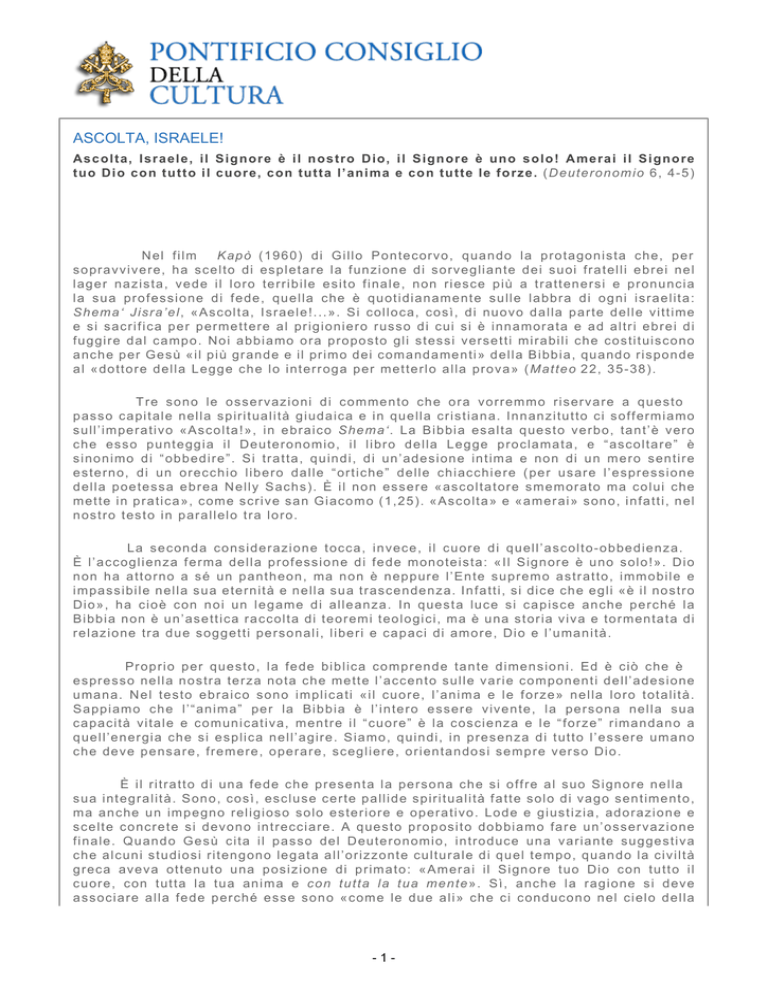 PONTIFICIO CONSIGLIO DELLA CULTURA

ASCOLTA, ISRAELE!

Ascolta, Israele, il Signore è il nostro Dio, il Signore è uno solo! Amerai il Signore tuo Dio con tutto il cuore, con tutta l'anima e con tutte le forze. (Deuteronomio 6, 4-5)

Nel film Kapò (1960) di Gillo Pontecorvo, quando la protagonista che, per sopravvivere, ha scelto di espletare la funzione di sorvegliante dei suoi fratelli ebrei nel lager nazista, vede il loro terribile esito finale, non riesce più a trattenersi e pronuncia la sua professione di fede, quella che è quotidianamente sulle labbra di ogni israelita: Shema' Jisra'el, «Ascolta, Israele!...». Si colloca, così, di nuovo dalla parte delle vittime e si sacrifica per permettere al prigioniero russo di cui si è innamorata e ad altri ebrei di fuggire dal campo. Noi abbiamo ora proposto gli stessi versetti mirabili che costituiscono anche per Gesù «il più grande e il primo dei comandamenti» della Bibbia, quando risponde al «dottore della Legge che lo interroga per metterlo alla prova» (Matteo 22, 35-38).

Tre sono le osservazioni di commento che ora vorremmo riservare a questo passo capitale nella spiritualità giudaica e in quella cristiana. Innanzitutto ci soffermiamo sull'imperativo «Ascolta!», in ebraico Shema'. La Bibbia esalta questo verbo, tant'è vero che esso punteggia il Deuteronomio, il libro della Legge proclamata, e "ascoltare" è sinonimo di "obbedire". Si tratta, quindi, di un'adesione intima e non di un mero sentire esterno, di un orecchio libero dalle "ortiche" delle chiacchiere (per usare l'espressione della poetessa ebrea Nelly Sachs). È il non essere «ascoltatore smemorato ma colui che mette in pratica», come scrive san Giacomo (1,25). «Ascolta» e «amerai» sono, infatti, nel nostro testo in parallelo tra loro.

La seconda considerazione tocca, invece, il cuore di quell'ascolto-obbedienza. È l'accoglienza ferma della professione di fede monoteista: «Il Signore è uno solo!». Dio non ha attorno a sé un pantheon, ma non è neppure l'Ente supremo astratto, immobile e impassibile nella sua eternità e nella sua trascendenza. Infatti, si dice che egli «è il nostro Dio», ha cioè con noi un legame di alleanza. In questa luce si capisce anche perché la Bibbia non è un'asettica raccolta di teoremi teologici, ma è una storia viva e tormentata di relazione tra due soggetti personali, liberi e capaci di amore, Dio e l'umanità.

Proprio per questo, la fede biblica comprende tante dimensioni. Ed è ciò che è espresso nella nostra terza nota che mette l'accento sulle varie componenti dell'adesione umana. Nel testo ebraico sono implicati «il cuore, l'anima e le forze» nella loro totalità. Sappiamo che l'"anima" per la Bibbia è l'intero essere vivente, la persona nella sua capacità vitale e comunicativa, mentre il "cuore" è la coscienza e le "forze" rimandano a quell'energia che si esplica nell'agire. Siamo, quindi, in presenza di tutto l'essere umano che deve pensare, fremere, operare, scegliere, orientandosi sempre verso Dio.

È il ritratto di una fede che presenta la persona che si offre al suo Signore nella sua integralità. Sono, così, escluse certe pallide spiritualità fatte solo di vago sentimento, ma anche un impegno religioso solo esteriore e operativo. Lode e giustizia, adorazione e scelte concrete si devono intrecciare. A questo proposito dobbiamo fare un'osservazione finale. Quando Gesù cita il passo del Deuteronomio, introduce una variante suggestiva che alcuni studiosi ritengono legata all'orizzonte culturale di quel tempo, quando la civiltà greca aveva ottenuto una posizione di primato: «Amerai il Signore tuo Dio con tutto il cuore, con tutta la tua anima e con tutta la tua mente». Sì, anche la ragione si deve associare alla fede perché esse sono «come le due ali» che ci conducono nel cielo della

- 1 -